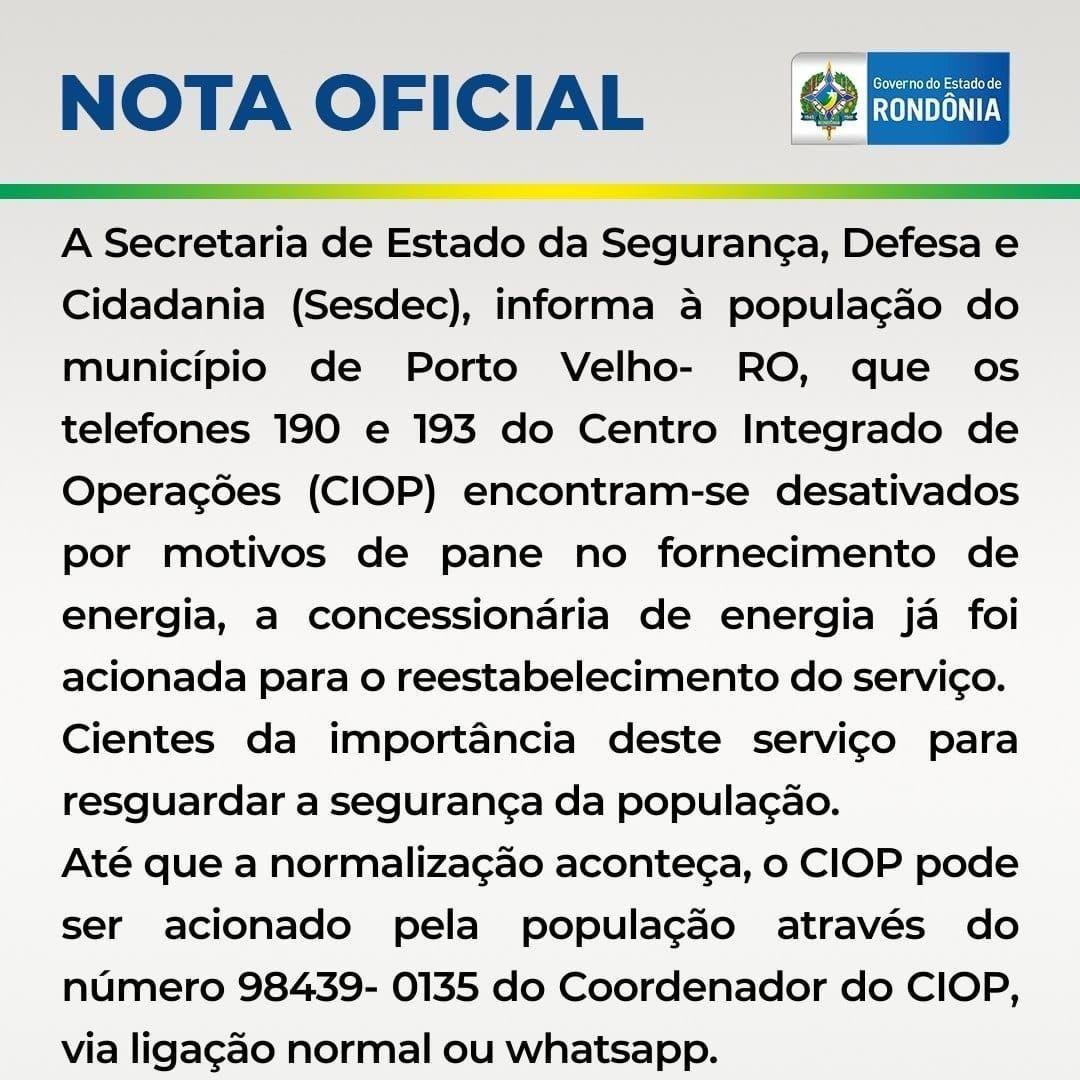 NOTA OFICIAL

Governo do Estado de RONDÔNIA

A Secretaria de Estado da Segurança, Defesa e Cidadania (Sesdec), informa à população do município de Porto Velho- RO, que os telefones 190 e 193 do Centro Integrado de Operações (CIOP) encontram-se desativados por motivos de pane no fornecimento de energia, a concessionária de energia já foi acionada para o reestabelecimento do serviço.
Cientes da importância deste serviço para resguardar a segurança da população.
Até que a normalização aconteça, o CIOP pode ser acionado pela população através do número 98439- 0135 do Coordenador do CIOP, via ligação normal ou whatsapp.